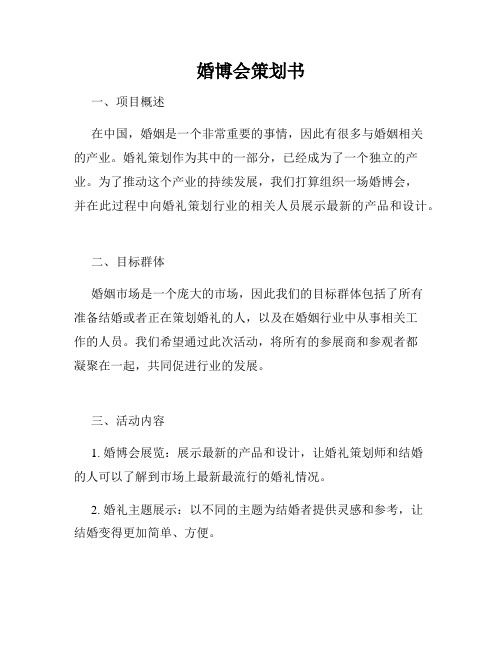 婚博会策划书

一、项目概述

在中国，婚姻是一个非常重要的事情，因此有很多与婚姻相关的产业。婚礼策划作为其中的一部分，已经成为了一个独立的产业。为了推动这个产业的持续发展，我们打算组织一场婚博会，并在此过程中向婚礼策划行业的相关人员展示最新的产品和设计。

二、目标群体

婚姻市场是一个庞大的市场，因此我们的目标群体包括了所有准备结婚或者正在策划婚礼的人，以及在婚姻行业中从事相关工作的人员。我们希望通过此次活动，将所有的参展商和参观者都凝聚在一起，共同促进行业的发展。

三、活动内容

1. 婚博会展览：展示最新的产品和设计，让婚礼策划师和结婚的人可以了解到市场上最新最流行的婚礼情况。

2. 婚礼主题展示：以不同的主题为结婚者提供灵感和参考，让结婚变得更加简单、方便。